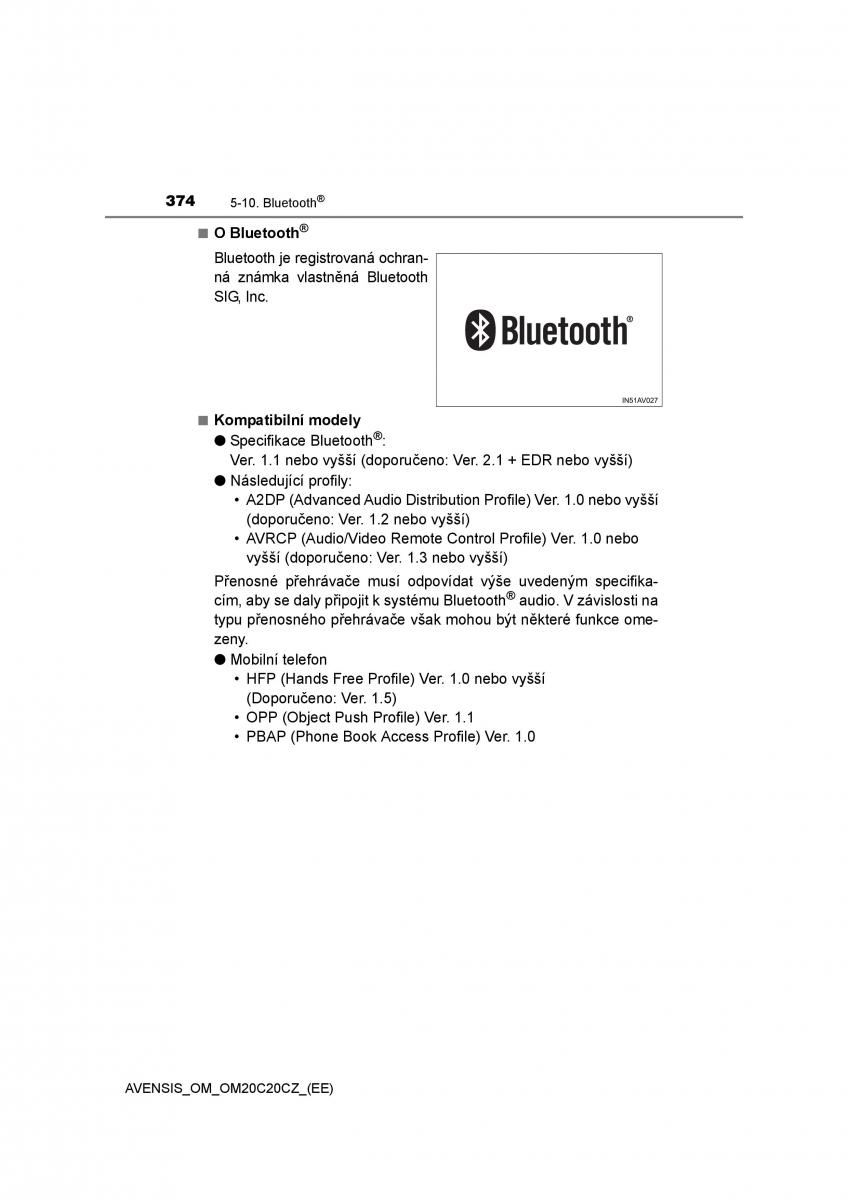 374 5-10. Bluetooth®

■ O Bluetooth®

Bluetooth je registrovaná ochranná známka vlastněná Bluetooth SIG, Inc.

Bluetooth®

IN51AV027

■ Kompatibilní modely

● Specifikace Bluetooth®:
Ver. 1.1 nebo vyšší (doporučeno: Ver. 2.1 + EDR nebo vyšší)

● Následující profily:
• A2DP (Advanced Audio Distribution Profile) Ver. 1.0 nebo vyšší (doporučeno: Ver. 1.2 nebo vyšší)
• AVRCP (Audio/Video Remote Control Profile) Ver. 1.0 nebo vyšší (doporučeno: Ver. 1.3 nebo vyšší)

Přenosné přehrávače musí odpovídat výše uvedeným specifikacím, aby se daly připojit k systému Bluetooth® audio. V závislosti na typu přenosného přehrávače však mohou být některé funkce omezeny.

● Mobilní telefon
• HFP (Hands Free Profile) Ver. 1.0 nebo vyšší (Doporučeno: Ver. 1.5)
• OPP (Object Push Profile) Ver. 1.1
• PBAP (Phone Book Access Profile) Ver. 1.0

AVENSIS_OM_OM20C20CZ_(EE)